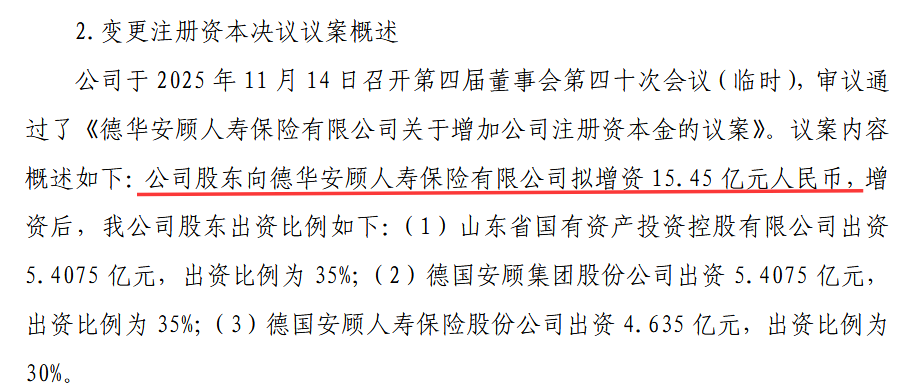 2. 变更注册资本决议议案概述

公司于 2025 年 11 月 14 日召开第四届董事会第四十次会议（临时），审议通过了《德华安顾人寿保险有限公司关于增加公司注册资本金的议案》。议案内容概述如下：公司股东向德华安顾人寿保险有限公司拟增资 15.45 亿元人民币，增资后，我公司股东出资比例如下：（1）山东省国有资产投资控股有限公司出资 5.4075 亿元，出资比例为 35%；（2）德国安顾集团股份公司出资 5.4075 亿元，出资比例为 35%；（3）德国安顾人寿保险股份公司出资 4.635 亿元，出资比例为 30%。